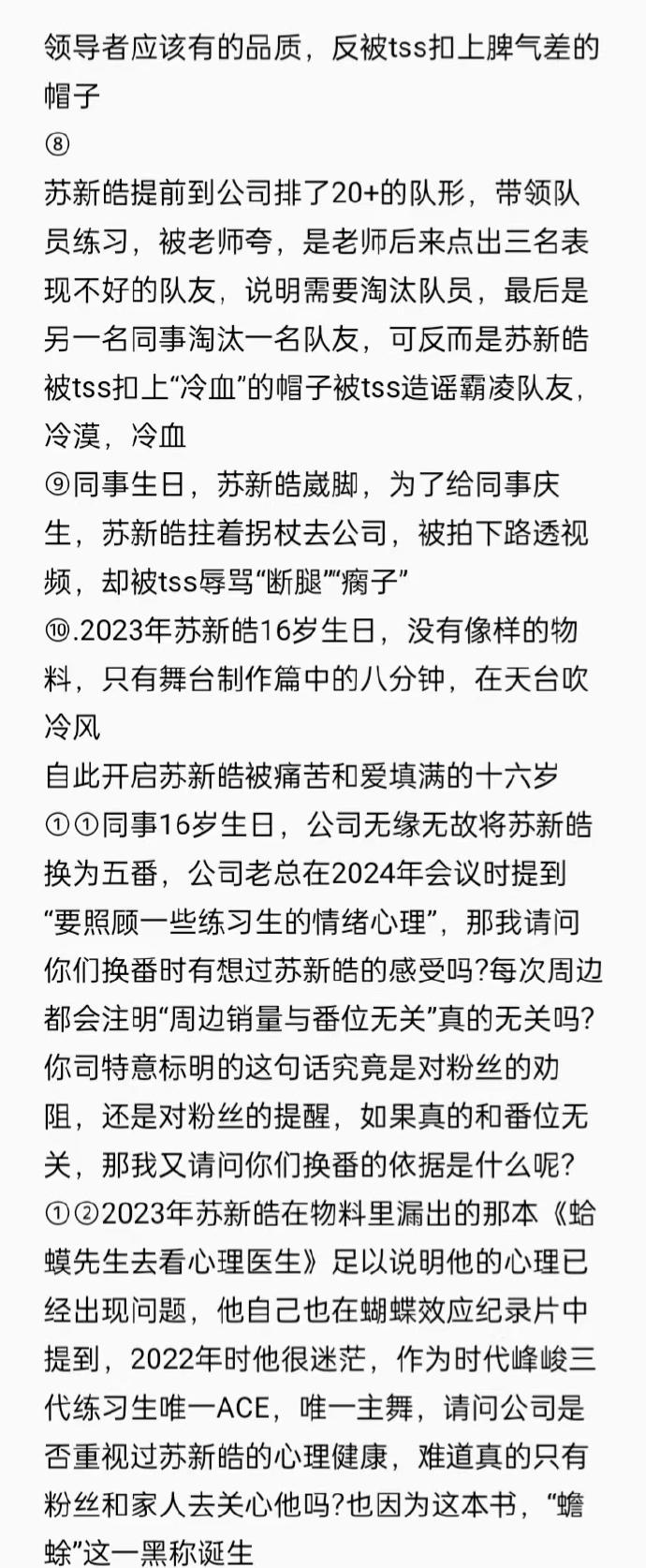 领导者应该有的品质，反被tss扣上脾气差的帽子
⑧
苏新皓提前到公司排了20+的队形，带领队员练习，被老师夸，是老师后来点出三名表现不好的队友，说明需要淘汰队员，最后是另一名同事淘汰一名队友，可反而是苏新皓被tss扣上“冷血”的帽子被tss造谣霸凌队友，冷漠，冷血
⑨同事生日，苏新皓崴脚，为了给同事庆生，苏新皓拄着拐杖去公司，被拍下路透视频，却被tss辱骂“断腿”“瘸子”
⑩.2023年苏新皓16岁生日，没有像样的物料，只有舞台制作篇中的八分钟，在天台吹冷风
自此开启苏新皓被痛苦和爱填满的十六岁
①①同事16岁生日，公司无缘无故将苏新皓换为五番，公司老总在2024年会议时提到“要照顾一些练习生的情绪心理”，那我请问你们换番时有想过苏新皓的感受吗?每次周边都会注明“周边销量与番位无关”真的无关吗?你司特意标明的这句话究竟是对粉丝的劝阻，还是对粉丝的提醒，如果真的和番位无关，那我又请问你们换番的依据是什么呢?
①②2023年苏新皓在物料里漏出的那本《蛤蟆先生去看心理医生》足以说明他的心理已经出现问题，他自己也在蝴蝶效应纪录片中提到，2022年时他很迷茫，作为时代峰峻三代练习生唯一ACE，唯一主舞，请问公司是否重视过苏新皓的心理健康，难道真的只有粉丝和家人去关心他吗?也因为这本书，“蟾蜍”这一黑称诞生